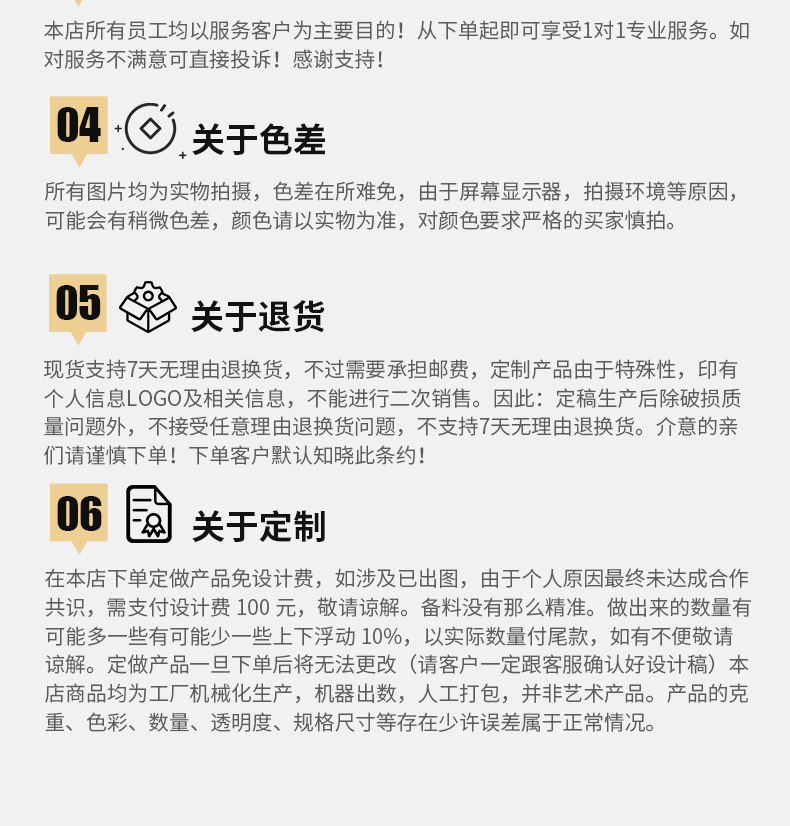 本店所有员工均以服务客户为主要目的！从下单起即可享受1对1专业服务。如对服务不满意可直接投诉！感谢支持！

04

关于色差

所有图片均为实物拍摄，色差在所难免，由于屏幕显示器，拍摄环境等原因，可能会有稍微色差，颜色请以实物为准，对颜色要求严格的买家慎拍。

05

关于退货

现货支持7天无理由退换货，不过需要承担邮费，定制产品由于特殊性，印有个人信息LOGO及相关信息，不能进行二次销售。因此：定稿生产后除破损质量问题外，不接受任意理由退换货问题，不支持7天无理由退换货。介意的亲们请谨慎下单！下单客户默认知晓此条约！

06

关于定制

在本店下单定做产品免设计费，如涉及已出图，由于个人原因最终未达成合作共识，需支付设计费100元，敬请谅解。备料没有那么精准。做出来的数量有可能多一些有可能少一些上下浮动10%，以实际数量付尾款，如有不便敬请谅解。定做产品一旦下单后将无法更改（请客户一定跟客服确认好设计稿）本店商品均为工厂机械化生产，机器出数，人工打包，并非艺术产品。产品的克重、色彩、数量、透明度、规格尺寸等存在少许误差属于正常情况。